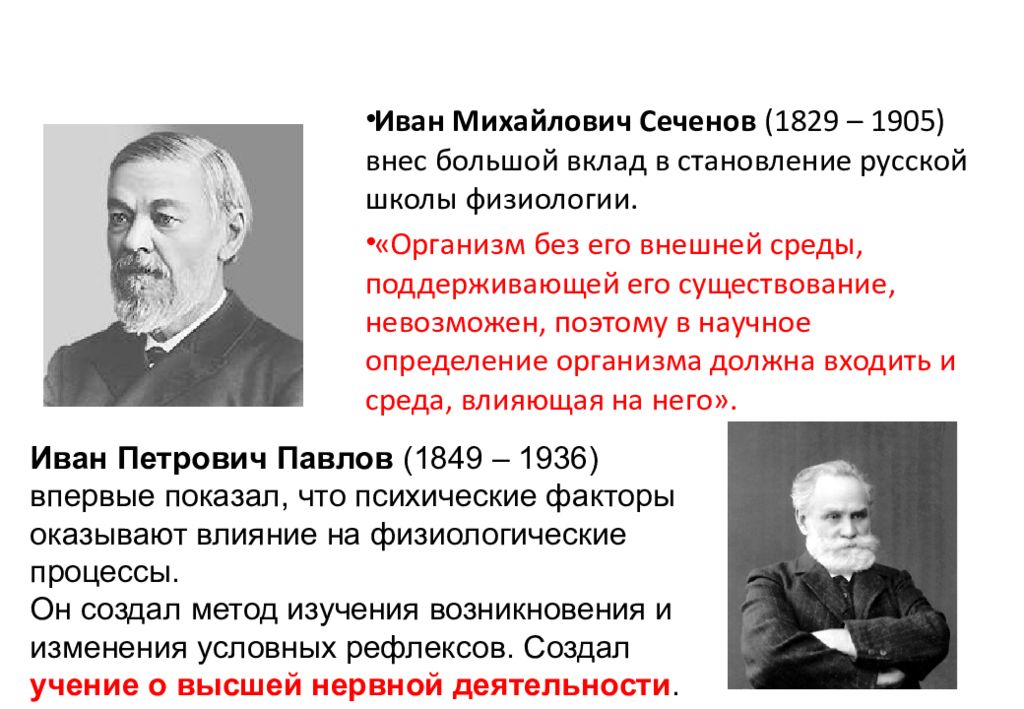 •Иван Михайлович Сеченов (1829 – 1905) внес большой вклад в становление русской школы физиологии.

•«Организм без его внешней среды, поддерживающей его существование, невозможен, поэтому в научное определение организма должна входить и среда, влияющая на него».

Иван Петрович Павлов (1849 – 1936) впервые показал, что психические факторы оказывают влияние на физиологические процессы.
Он создал метод изучения возникновения и изменения условных рефлексов. Создал учение о высшей нервной деятельности.